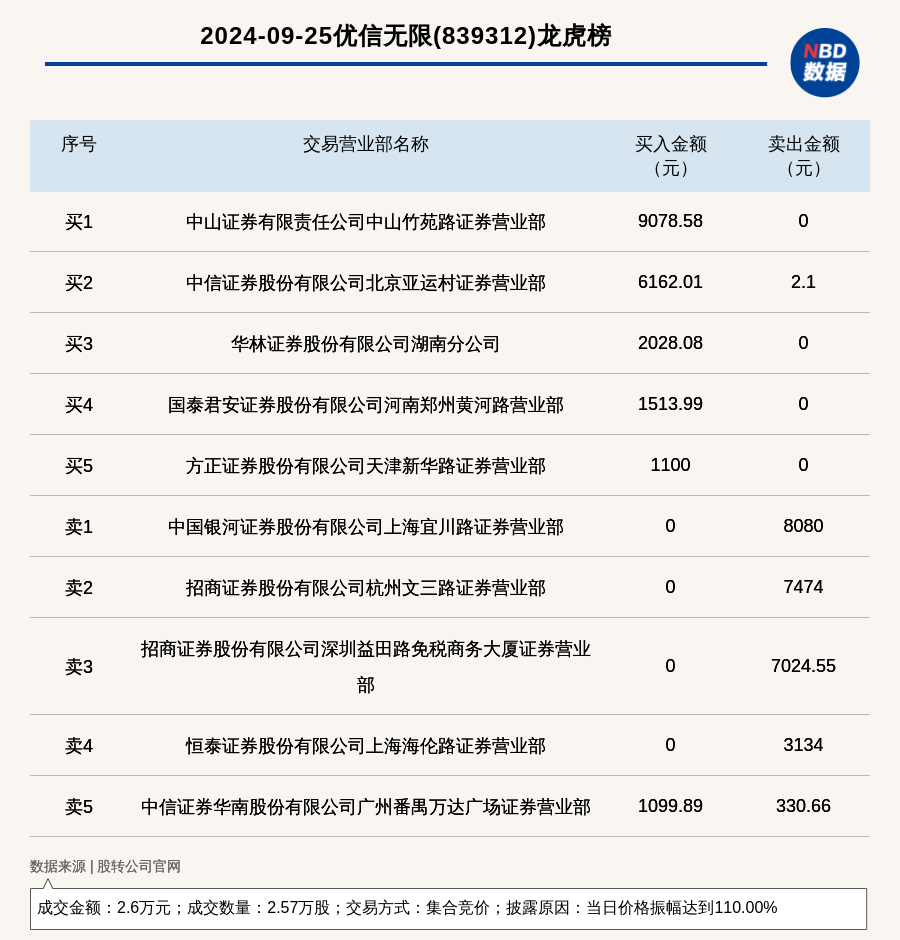 2024-09-25优信无限(839312)龙虎榜

NBD
数据

| 序号 | 交易营业部名称 | 买入金额（元） | 卖出金额（元） |
|---|---|---|---|
| 买1 | 中山证券有限责任公司中山竹苑路证券营业部 | 9078.58 | 0 |
| 买2 | 中信证券股份有限公司北京亚运村证券营业部 | 6162.01 | 2.1 |
| 买3 | 华林证券股份有限公司湖南分公司 | 2028.08 | 0 |
| 买4 | 国泰君安证券股份有限公司河南郑州黄河路营业部 | 1513.99 | 0 |
| 买5 | 方正证券股份有限公司天津新华路证券营业部 | 1100 | 0 |
| 卖1 | 中国银河证券股份有限公司上海宜川路证券营业部 | 0 | 8080 |
| 卖2 | 招商证券股份有限公司杭州文三路证券营业部 | 0 | 7474 |
| 卖3 | 招商证券股份有限公司深圳益田路免税商务大厦证券营业部 | 0 | 7024.55 |
| 卖4 | 恒泰证券股份有限公司上海海伦路证券营业部 | 0 | 3134 |
| 卖5 | 中信证券华南股份有限公司广州番禺万达广场证券营业部 | 1099.89 | 330.66 |

数据来源 | 股转公司官网

成交金额：2.6万元；成交数量：2.57万股；交易方式：集合竞价；披露原因：当日价格振幅达到110.00%